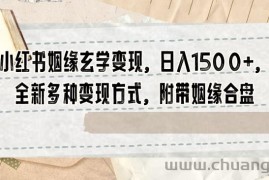 小红书姻缘玄学变现，日入1500+，全新多种变现方式，附带姻缘合盘

www.chuang